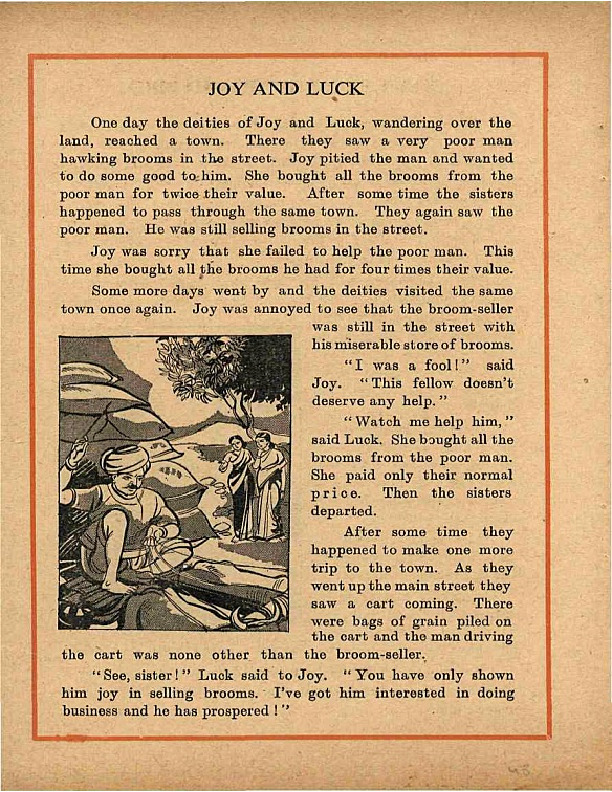 JOY AND LUCK

One day the deities of Joy and Luck, wandering over the land, reached a town. There they saw a very poor man hawking brooms in the street. Joy pitied the man and wanted to do some good to him. She bought all the brooms from the poor man for twice their value. After some time the sisters happened to pass through the same town. They again saw the poor man. He was still selling brooms in the street.

Joy was sorry that she failed to help the poor man. This time she bought all the brooms he had for four times their value.

Some more days went by and the deities visited the same town once again. Joy was annoyed to see that the broom-seller was still in the street with his miserable store of brooms.

"I was a fool!" said Joy. "This fellow doesn't deserve any help."

"Watch me help him," said Luck. She bought all the brooms from the poor man. She paid only their normal price. Then the sisters departed.

After some time they happened to make one more trip to the town. As they went up the main street they saw a cart coming. There were bags of grain piled on the cart and the man driving the cart was none other than the broom-seller.

"See, sister!" Luck said to Joy. "You have only shown him joy in selling brooms. I've got him interested in doing business and he has prospered!"